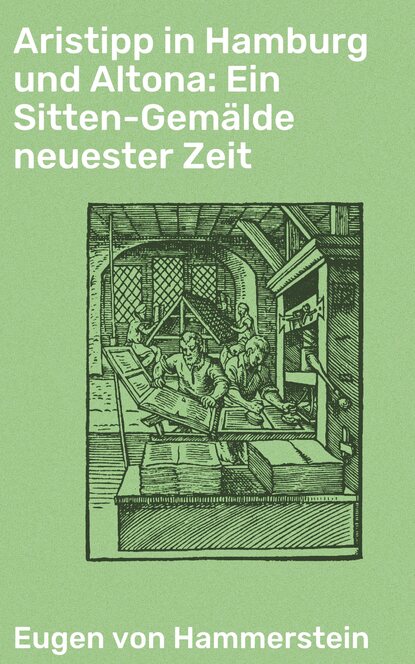 Aristipp in Hamburg und Altona: Ein Sitten-Gemälde neuester Zeit

Eugen von Hammerstein